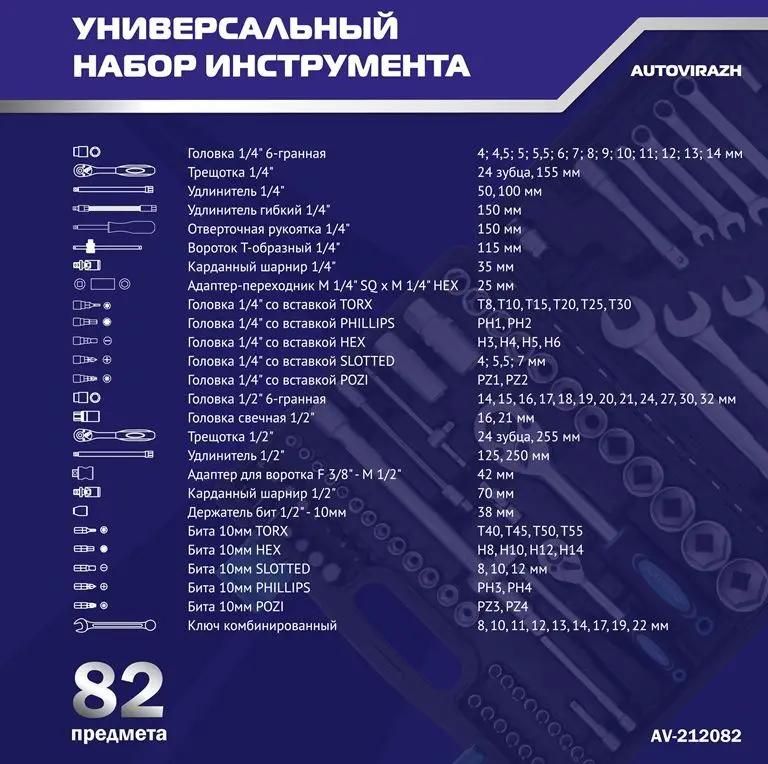 УНИВЕРСАЛЬНЫЙ НАБОР ИНСТРУМЕНТА

AUTOVIRAZH

| | |
|---|---|
| Головка 1/4" 6-гранная | 4; 4,5; 5; 5,5; 6; 7; 8; 9; 10; 11; 12; 13; 14 мм |
| Трещотка 1/4" | 24 зубца, 155 мм |
| Удлинитель 1/4" | 50, 100 мм |
| Удлинитель гибкий 1/4" | 150 мм |
| Отверточная рукоятка 1/4" | 150 мм |
| Вороток Т-образный 1/4" | 115 мм |
| Карданный шарнир 1/4" | 35 мм |
| Адаптер-переходник M 1/4" SQ x M 1/4" HEX | 25 мм |
| Головка 1/4" со вставкой TORX | T8, T10, T15, T20, T25, T30 |
| Головка 1/4" со вставкой PHILLIPS | PH1, PH2 |
| Головка 1/4" со вставкой HEX | H3, H4, H5, H6 |
| Головка 1/4" со вставкой SLOTTED | 4; 5,5; 7 мм |
| Головка 1/4" со вставкой POZI | PZ1, PZ2 |
| Головка 1/2" 6-гранная | 14, 15, 16, 17, 18, 19, 20, 21, 24, 27, 30, 32 мм |
| Головка свечная 1/2" | 16, 21 мм |
| Трещотка 1/2" | 24 зубца, 255 мм |
| Удлинитель 1/2" | 125, 250 мм |
| Адаптер для воротка F 3/8" - M 1/2" | 42 мм |
| Карданный шарнир 1/2" | 70 мм |
| Держатель бит 1/2" - 10мм | 38 мм |
| Бита 10мм TORX | T40, T45, T50, T55 |
| Бита 10мм HEX | H8, H10, H12, H14 |
| Бита 10мм SLOTTED | 8, 10, 12 мм |
| Бита 10мм PHILLIPS | PH3, PH4 |
| Бита 10мм POZI | PZ3, PZ4 |
| Ключ комбинированный | 8, 10, 11, 12, 13, 14, 17, 19, 22 мм |

82
предмета

AV-212082